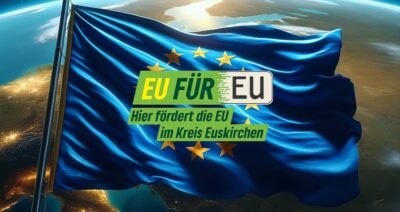 EU FÜR EU
Hier fördert die EU
im Kreis Euskirchen